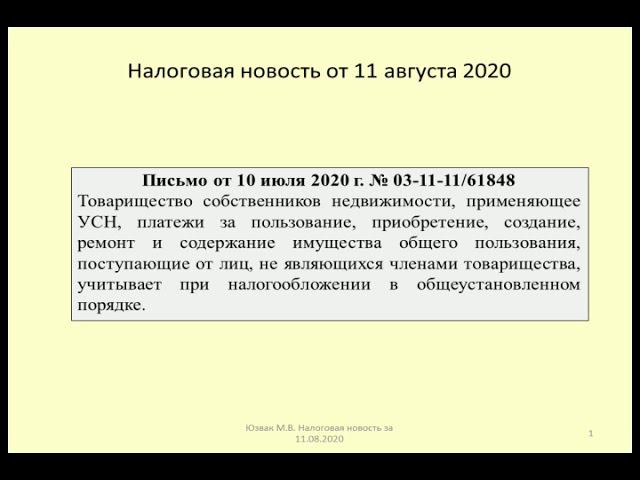 Налоговая новость от 11 августа 2020

Письмо от 10 июля 2020 г. № 03-11-11/61848

Товарищество собственников недвижимости, применяющее УСН, платежи за пользование, приобретение, создание, ремонт и содержание имущества общего пользования, поступающие от лиц, не являющихся членами товарищества, учитывает при налогообложении в общеустановленном порядке.

Юзвак М.В. Налоговая новость за 11.08.2020

1